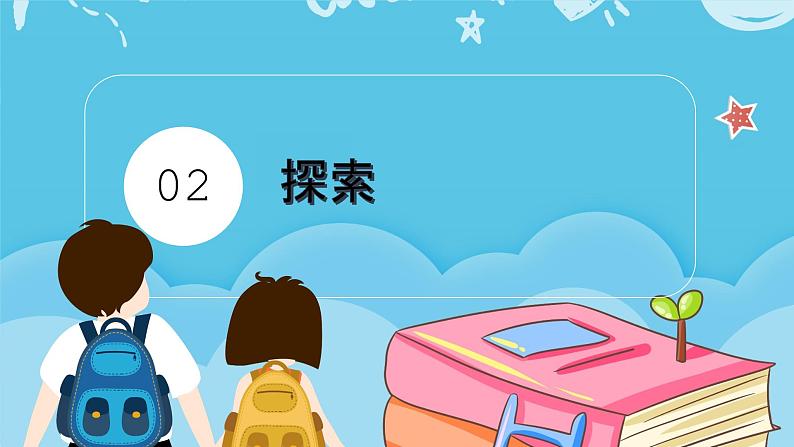 02

探索